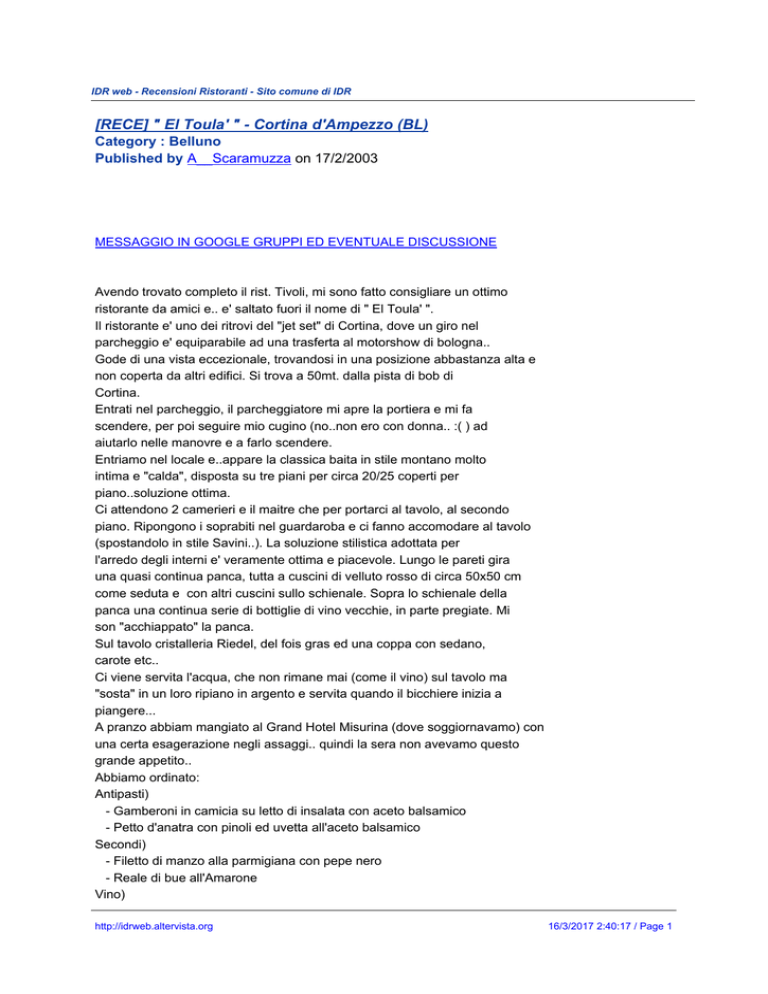 IDR web - Recensioni Ristoranti - Sito comune di IDR

[RECE] " El Toula' " - Cortina d'Ampezzo (BL)
Category : Belluno
Published by A__Scaramuzza on 17/2/2003

MESSAGGIO IN GOOGLE GRUPPI ED EVENTUALE DISCUSSIONE

Avendo trovato completo il rist. Tivoli, mi sono fatto consigliare un ottimo ristorante da amici e.. e' saltato fuori il nome di " El Toula' ".
Il ristorante e' uno dei ritrovi del "jet set" di Cortina, dove un giro nel parcheggio e' equiparabile ad una trasferta al motorshow di bologna..
Gode di una vista eccezionale, trovandosi in una posizione abbastanza alta e non coperta da altri edifici. Si trova a 50mt. dalla pista di bob di Cortina.
Entrati nel parcheggio, il parcheggiatore mi apre la portiera e mi fa scendere, per poi seguire mio cugino (no..non ero con donna.. :( ) ad aiutarlo nelle manovre e a farlo scendere.
Entriamo nel locale e..appare la classica baita in stile montano molto intima e "calda", disposta su tre piani per circa 20/25 coperti per piano..soluzione ottima.
Ci attendono 2 camerieri e il maitre che per portarci al tavolo, al secondo piano. Ripongono i soprabiti nel guardaroba e ci fanno accomodare al tavolo (spostandolo in stile Savini..). La soluzione stilistica adottata per l'arredo degli interni e' veramente ottima e piacevole. Lungo le pareti gira una quasi continua panca, tutta a cuscini di velluto rosso di circa 50x50 cm come seduta e con altri cuscini sullo schienale. Sopra lo schienale della panca una continua serie di bottiglie di vino vecchie, in parte pregiate. Mi son "acchiappato" la panca.
Sul tavolo cristalleria Riedel, del fois gras ed una coppa con sedano, carote etc..
Ci viene servita l'acqua, che non rimane mai (come il vino) sul tavolo ma "sosta" in un loro ripiano in argento e servita quando il bicchiere inizia a piangere...
A pranzo abbiam mangiato al Grand Hotel Misurina (dove soggiornavamo) con una certa esagerazione negli assaggi.. quindi la sera non avevamo questo grande appetito..
Abbiamo ordinato:
Antipasti)
- Gamberoni in camicia su letto di insalata con aceto balsamico
- Petto d'anatra con pinoli ed uvetta all'aceto balsamico
Secondi)
- Filetto di manzo alla parmigiana con pepe nero
- Reale di bue all'Amarone
Vino)

http://idrweb.altervista.org 16/3/2017 2:40:17 / Page 1